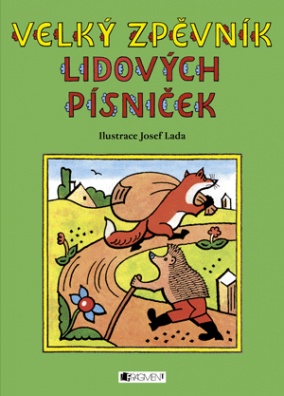 VELKÝ ZPĚVNÍK
LIDOVÝCH
PÍSNIČEK

Ilustrace Josef Lada

FRAGMENT